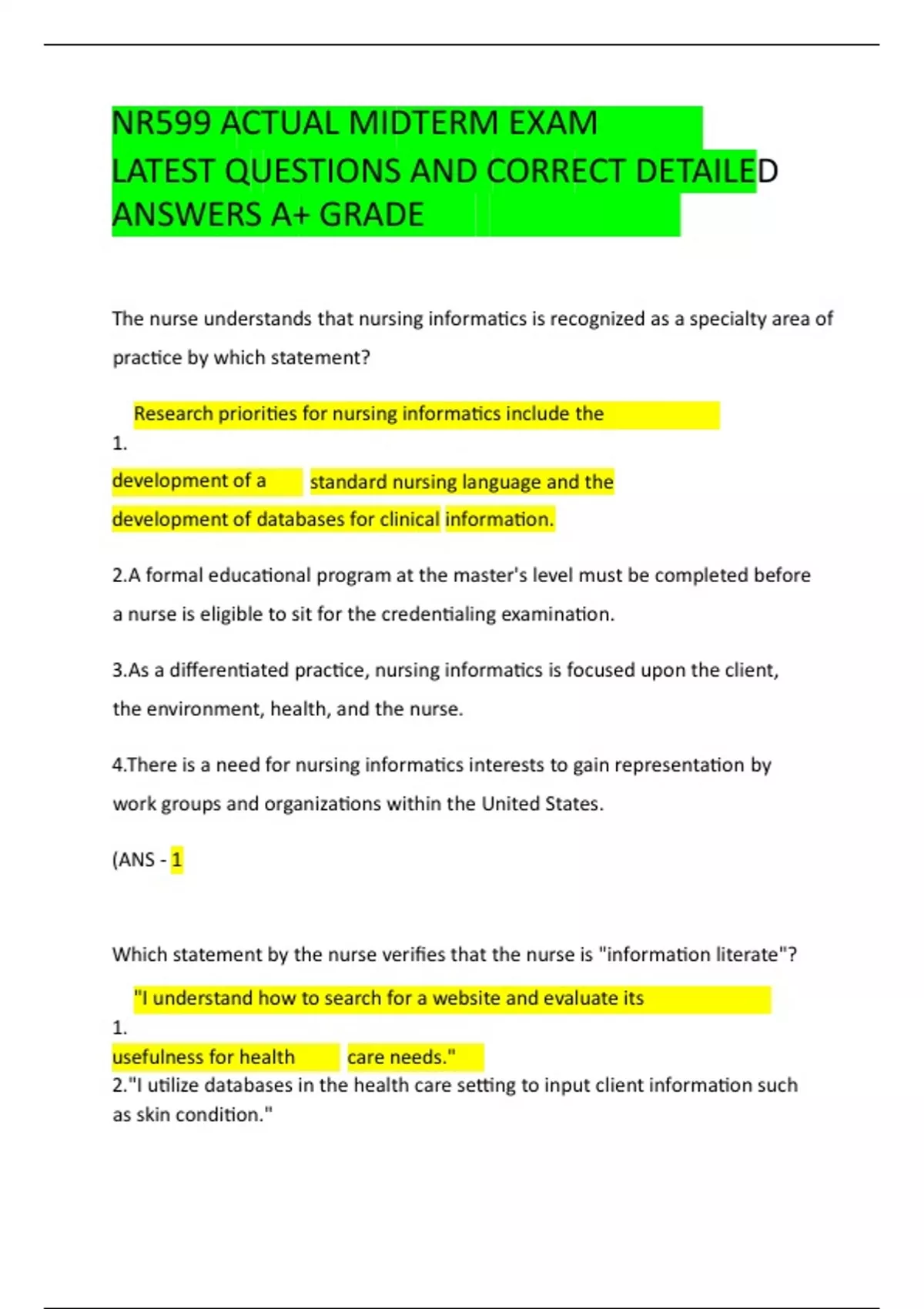 NR599 ACTUAL MIDTERM EXAM LATEST QUESTIONS AND CORRECT DETAILED ANSWERS A+ GRADE

The nurse understands that nursing informatics is recognized as a specialty area of practice by which statement?

Research priorities for nursing informatics include the
1.
development of a standard nursing language and the development of databases for clinical information.

2.A formal educational program at the master's level must be completed before a nurse is eligible to sit for the credentialing examination.

3.As a differentiated practice, nursing informatics is focused upon the client, the environment, health, and the nurse.

4.There is a need for nursing informatics interests to gain representation by work groups and organizations within the United States.

(ANS - 1

Which statement by the nurse verifies that the nurse is "information literate"?

"I understand how to search for a website and evaluate its
1.
usefulness for health care needs."
2."I utilize databases in the health care setting to input client information such as skin condition."